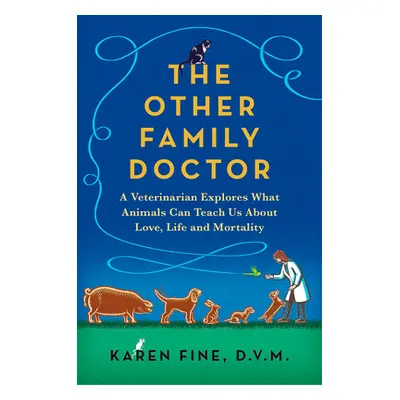 THE OTHER FAMILY DOCTOR

A Veterinarian Explores What Animals Can Teach Us About Love, Life and Mortality

KAREN FINE, D.V.M.